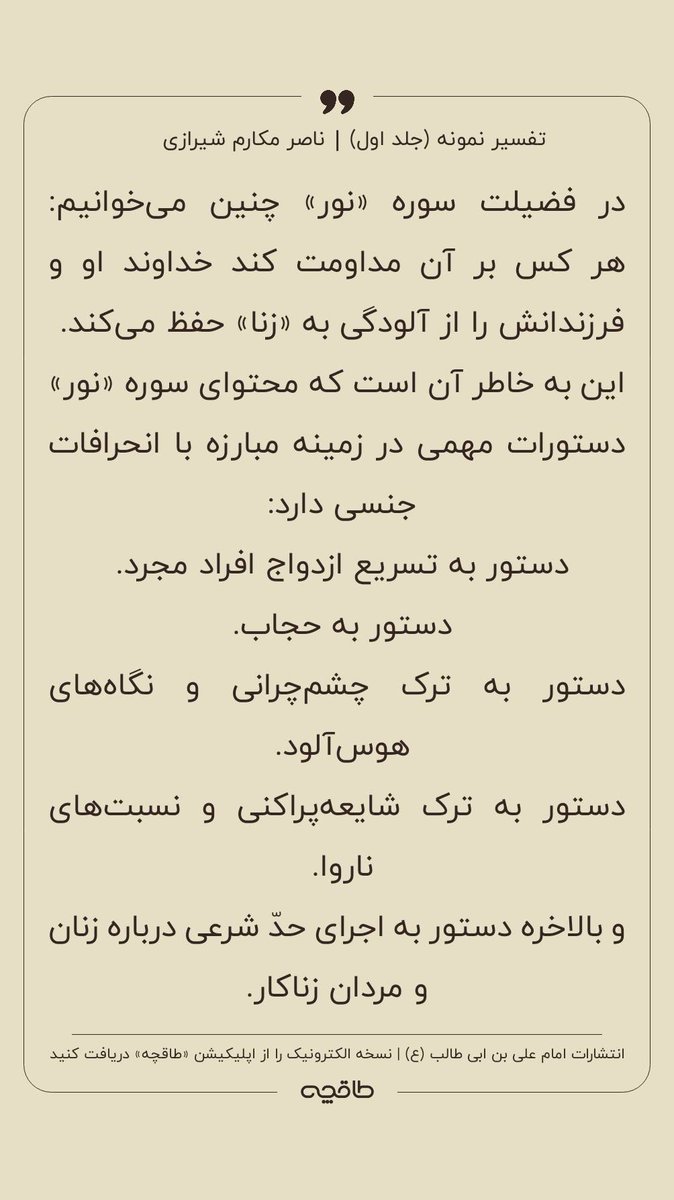 تفسیر نمونه (جلد اول) | ناصر مکارم شیرازی

در فضیلت سوره «نور» چنین می‌خوانیم: هر کس بر آن مداومت کند خداوند او و فرزندانش را از آلودگی به «زنا» حفظ می‌کند.
این به خاطر آن است که محتوای سوره «نور» دستورات مهمی در زمینه مبارزه با انحرافات جنسی دارد:
دستور به تسریع ازدواج افراد مجرد.
دستور به حجاب.
دستور به ترک چشم‌چرانی و نگاه‌های هوس‌آلود.
دستور به ترک شایعه‌پراکنی و نسبت‌های ناروا.
و بالاخره دستور به اجرای حدّ شرعی درباره زنان و مردان زناکار.

انتشارات امام علی بن ابی طالب (ع) | نسخه الکترونیک را از اپلیکیشن «طاقچه» دریافت کنید

طاقچه